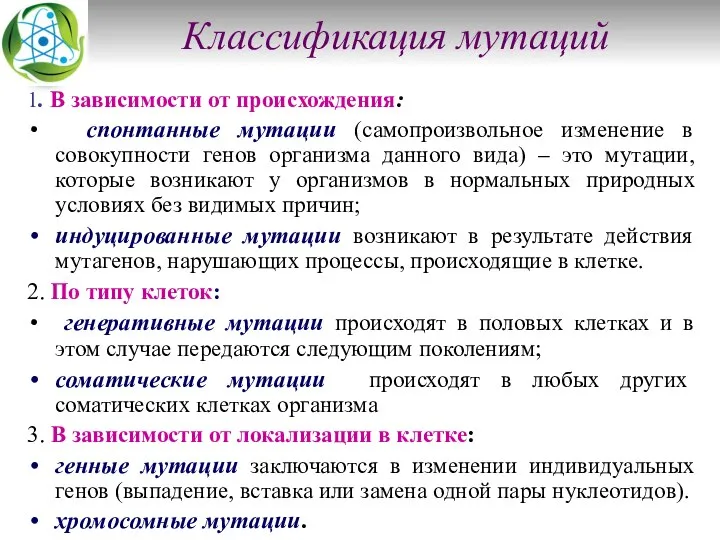 Классификация мутаций

1. В зависимости от происхождения:

• спонтанные мутации (самопроизвольное изменение в совокупности генов организма данного вида) – это мутации, которые возникают у организмов в нормальных природных условиях без видимых причин;

• индуцированные мутации возникают в результате действия мутагенов, нарушающих процессы, происходящие в клетке.

2. По типу клеток:

• генеративные мутации происходят в половых клетках и в этом случае передаются следующим поколениям;

• соматические мутации происходят в любых других соматических клетках организма

3. В зависимости от локализации в клетке:

• генные мутации заключаются в изменении индивидуальных генов (выпадение, вставка или замена одной пары нуклеотидов).

• хромосомные мутации.